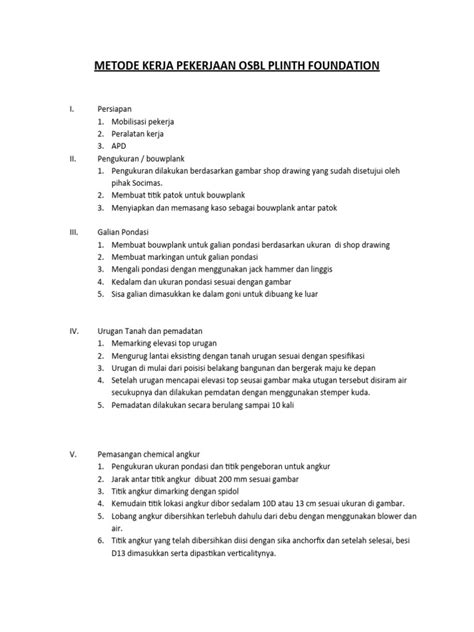 METODE KERJA PEKERJAAN OSBL PLINTH FOUNDATION

I. Persiapan
1. Mobilisasi pekerja
2. Peralatan kerja
3. APD

II. Pengukuran / bouwplank
1. Pengukuran dilakukan berdasarkan gambar shop drawing yang sudah disetujui oleh pihak Socimas.
2. Membuat titik patok untuk bouwplank
3. Menyiapkan dan memasang kaso sebagai bouwplank antar patok

III. Galian Pondasi
1. Membuat bouwplank untuk galian pondasi berdasarkan ukuran di shop drawing
2. Membuat markingan untuk galian pondasi
3. Mengali pondasi dengan menggunakan jack hammer dan linggis
4. Kedalam dan ukuran pondasi sesuai dengan gambar
5. Sisa galian dimasukkan ke dalam goni untuk dibuang ke luar

IV. Urugan Tanah dan pemadatan
1. Memarking elevasi top urugan
2. Mengurug lantai eksisting dengan tanah urugan sesuai dengan spesifikasi
3. Urugan di mulai dari poisisi belakang bangunan dan bergerak maju ke depan
4. Setelah urugan mencapai elevasi top seusai gambar maka utugan tersebut disiram air secukupnya dan dilakukan pemdatan dengan menggunakan stemper kuda.
5. Pemadatan dilakukan secara berulang sampai 10 kali

V. Pemasangan chemical angkur
1. Pengukuran ukuran pondasi dan titik pengeboran untuk angkur
2. Jarak antar titik angkur dibuat 200 mm sesuai gambar
3. Titik angkur dimarking dengan spidol
4. Kemudain titik lokasi angkur dibor sedalam 10D atau 13 cm sesuai ukuran di gambar.
5. Lobang angkur dibersihkan terlebuh dahulu dari debu dengan menggunakan blower dan air.
6. Titik angkur yang telah dibersihkan diisi dengan sika anchorfix dan setelah selesai, besi D13 dimasukkan serta dipastikan verticalitynya.